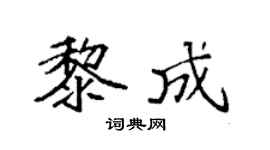 黎成
词典网